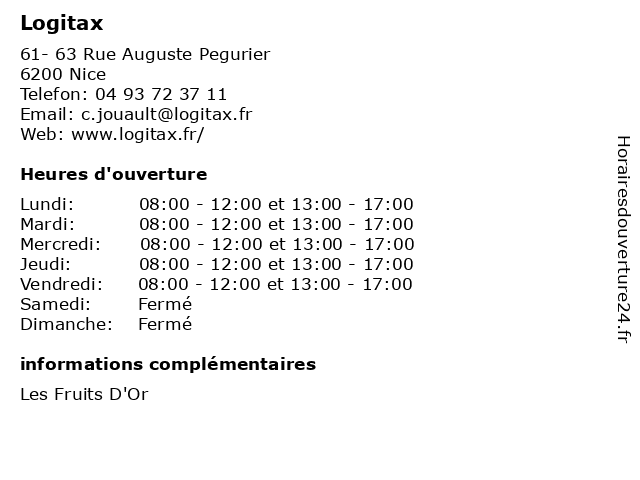 Logitax

61- 63 Rue Auguste Pegurier
6200 Nice
Telefon: 04 93 72 37 11
Email: c.jouault@logitax.fr
Web: www.logitax.fr/

Heures d'ouverture

Lundi: 08:00 - 12:00 et 13:00 - 17:00
Mardi: 08:00 - 12:00 et 13:00 - 17:00
Mercredi: 08:00 - 12:00 et 13:00 - 17:00
Jeudi: 08:00 - 12:00 et 13:00 - 17:00
Vendredi: 08:00 - 12:00 et 13:00 - 17:00
Samedi: Fermé
Dimanche: Fermé

informations complémentaires

Les Fruits D'Or

Horairesdouverture24.fr